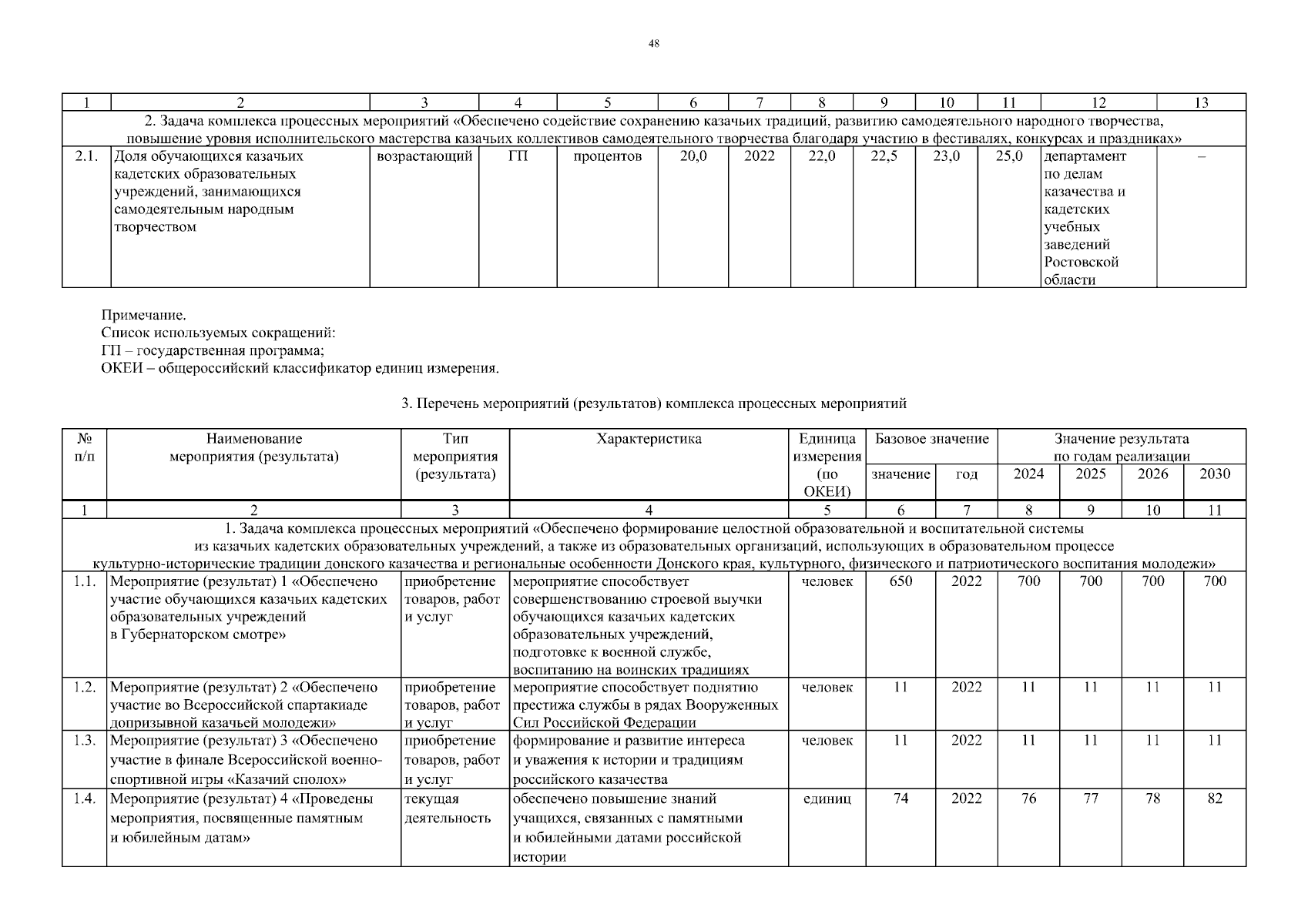 48

| 1 | 2 | 3 | 4 | 5 | 6 | 7 | 8 | 9 | 10 | 11 | 12 | 13 |
|---|---|---|---|---|---|---|---|---|---|---|---|---|
| 2. Задача комплекса процессных мероприятий «Обеспечено содействие сохранению казачьих традиций, развитию самодеятельного народного творчества, повышение уровня исполнительского мастерства казачьих коллективов самодеятельного творчества благодаря участию в фестивалях, конкурсах и праздниках» | | | | | | | | | | | | |
| 2.1. | Доля обучающихся казачьих кадетских образовательных учреждений, занимающихся самодеятельным народным творчеством | возрастающий | ГП | процентов | 20,0 | 2022 | 22,0 | 22,5 | 23,0 | 25,0 | департамент по делам казачества и кадетских учебных заведений Ростовской области | – |

Примечание.
Список используемых сокращений:
ГП – государственная программа;
ОКЕИ – общероссийский классификатор единиц измерения.

3. Перечень мероприятий (результатов) комплекса процессных мероприятий

| № п/п | Наименование мероприятия (результата) | Тип мероприятия (результата) | Характеристика | Единица измерения (по ОКЕИ) | Базовое значение: значение | Базовое значение: год | Значение результата по годам реализации: 2024 | 2025 | 2026 | 2030 |
|---|---|---|---|---|---|---|---|---|---|---|
| 1 | 2 | 3 | 4 | 5 | 6 | 7 | 8 | 9 | 10 | 11 |
| 1. Задача комплекса процессных мероприятий «Обеспечено формирование целостной образовательной и воспитательной системы из казачьих кадетских образовательных учреждений, а также из образовательных организаций, использующих в образовательном процессе культурно-исторические традиции донского казачества и региональные особенности Донского края, культурного, физического и патриотического воспитания молодежи» | | | | | | | | | | |
| 1.1. | Мероприятие (результат) 1 «Обеспечено участие обучающихся казачьих кадетских образовательных учреждений в Губернаторском смотре» | приобретение товаров, работ и услуг | мероприятие способствует совершенствованию строевой выучки обучающихся казачьих кадетских образовательных учреждений, подготовке к военной службе, воспитанию на воинских традициях | человек | 650 | 2022 | 700 | 700 | 700 | 700 |
| 1.2. | Мероприятие (результат) 2 «Обеспечено участие во Всероссийской спартакиаде допризывной казачьей молодежи» | приобретение товаров, работ и услуг | мероприятие способствует поднятию престижа службы в рядах Вооруженных Сил Российской Федерации | человек | 11 | 2022 | 11 | 11 | 11 | 11 |
| 1.3. | Мероприятие (результат) 3 «Обеспечено участие в финале Всероссийской военно-спортивной игры «Казачий сполох» | приобретение товаров, работ и услуг | формирование и развитие интереса и уважения к истории и традициям российского казачества | человек | 11 | 2022 | 11 | 11 | 11 | 11 |
| 1.4. | Мероприятие (результат) 4 «Проведены мероприятия, посвященные памятным и юбилейным датам» | текущая деятельность | обеспечено повышение знаний учащихся, связанных с памятными и юбилейными датами российской истории | единиц | 74 | 2022 | 76 | 77 | 78 | 82 |